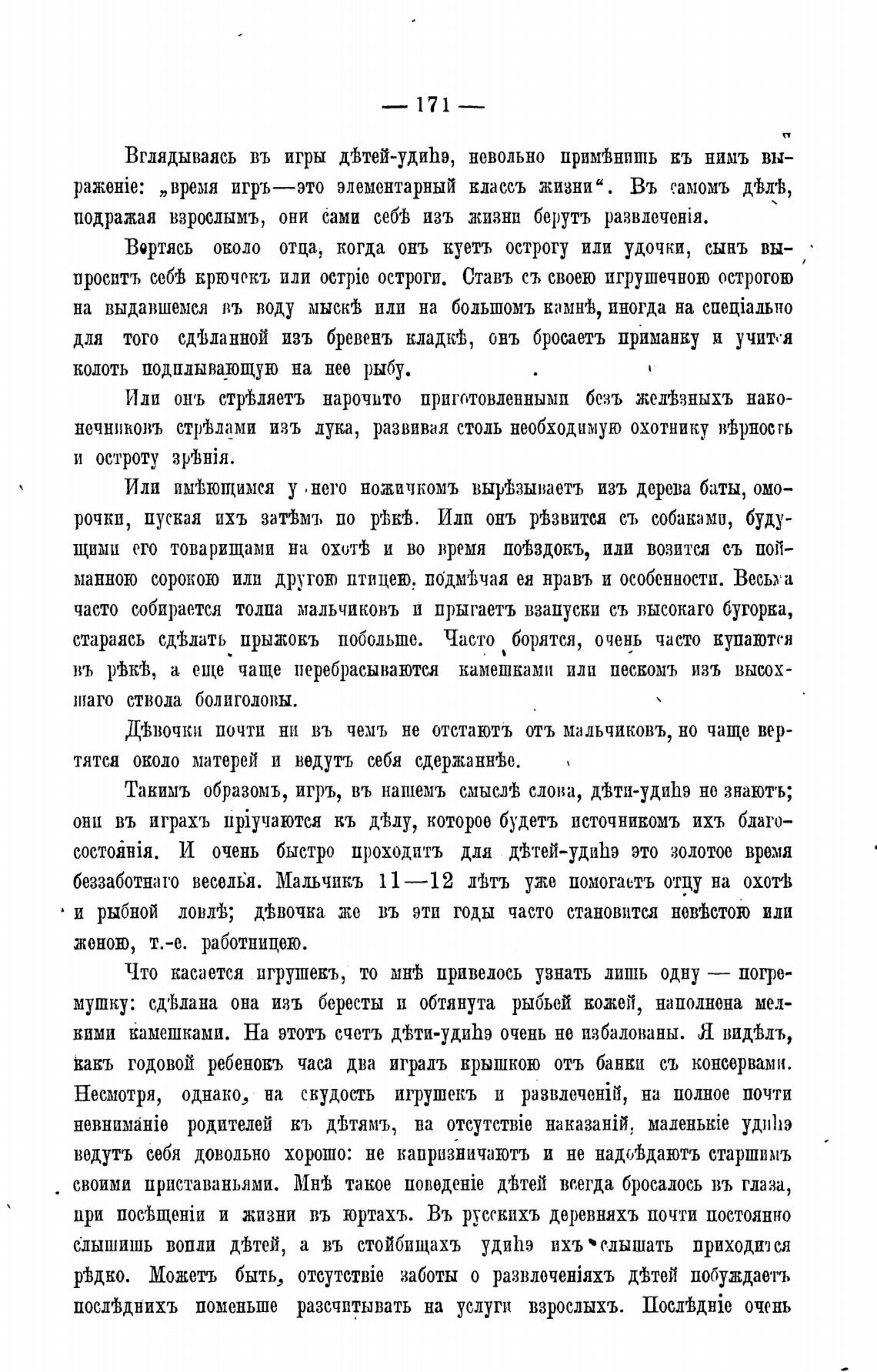 — 171 —

Вглядываясь въ игры дѣтей-удиһэ, невольно примѣнишь къ нимъ выраженіе: „время игръ—это элементарный классъ жизни“. Въ самомъ дѣлѣ, подражая взрослымъ, они сами себѣ изъ жизни берутъ развлеченія.

Вертясь около отца, когда онъ куетъ острогу или удочки, сынъ выпроситъ себѣ крючекъ или остріе остроги. Ставъ съ своею игрушечною острогою на выдавшемся въ воду мыскѣ или на большомъ камнѣ, иногда на спеціально для того сдѣланной изъ бревенъ кладкѣ, онъ бросаетъ приманку и учится колоть подплывающую на нее рыбу.

Или онъ стрѣляетъ нарочито приготовленными безъ желѣзныхъ наконечниковъ стрѣлами изъ лука, развивая столь необходимую охотнику вѣрность и остроту зрѣнія.

Или имѣющимся у него ножичкомъ вырѣзываетъ изъ дерева баты, оморочки, пуская ихъ затѣмъ по рѣкѣ. Или онъ рѣзвится съ собаками, будущими его товарищами на охотѣ и во время поѣздокъ, или возится съ пойманною сорокою или другою птицею, подмѣчая ея нравъ и особенности. Весьма часто собирается толпа мальчиковъ и прыгаетъ взапуски съ высокаго бугорка, стараясь сдѣлать прыжокъ побольше. Часто борятся, очень часто купаются въ рѣкѣ, а еще чаще перебрасываются камешками или пескомъ изъ высохшаго ствола болиголовы.

Дѣвочки почти ни въ чемъ не отстаютъ отъ мальчиковъ, но чаще вертятся около матерей и ведутъ себя сдержаннѣе.

Такимъ образомъ, игръ, въ нашемъ смыслѣ слова, дѣти-удиһэ не знаютъ; они въ играхъ пріучаются къ дѣлу, которое будетъ источникомъ ихъ благосостоянія. И очень быстро проходитъ для дѣтей-удиһэ это золотое время беззаботнаго веселья. Мальчикъ 11—12 лѣтъ уже помогаетъ отцу на охотѣ и рыбной ловлѣ; дѣвочка же въ эти годы часто становится невѣстою или женою, т.-е. работницею.

Что касается игрушекъ, то мнѣ привелось узнать лишь одну — погремушку: сдѣлана она изъ бересты и обтянута рыбьей кожей, наполнена мелкими камешками. На этотъ счетъ дѣти-удиһэ очень не избалованы. Я видѣлъ, какъ годовой ребенокъ часа два игралъ крышкою отъ банки съ консервами. Несмотря, однако, на скудость игрушекъ и развлеченій, на полное почти невниманіе родителей къ дѣтямъ, на отсутствіе наказаній, маленькіе удиһэ ведутъ себя довольно хорошо: не капризничаютъ и не надоѣдаютъ старшимъ своими приставаньями. Мнѣ такое поведеніе дѣтей всегда бросалось въ глаза, при посѣщеніи и жизни въ юртахъ. Въ русскихъ деревняхъ почти постоянно слышишь вопли дѣтей, а въ стойбищахъ удиһэ ихъ слышать приходится рѣдко. Можетъ быть, отсутствіе заботы о развлеченіяхъ дѣтей побуждаетъ послѣднихъ поменьше разсчитывать на услуги взрослыхъ. Послѣдніе очень